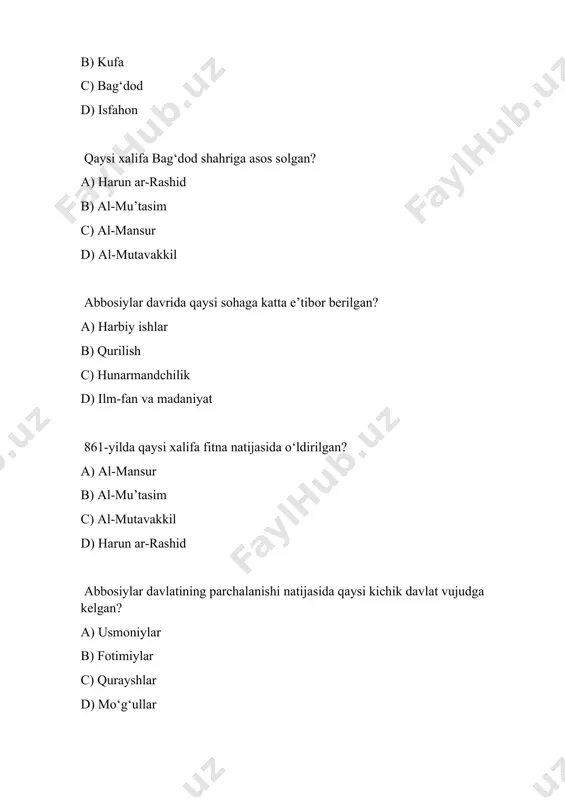 B) Kufa

C) Bag‘dod

D) Isfahon

Qaysi xalifa Bag‘dod shahriga asos solgan?

A) Harun ar-Rashid

B) Al-Mu’tasim

C) Al-Mansur

D) Al-Mutavakkil

Abbosiylar davrida qaysi sohaga katta e’tibor berilgan?

A) Harbiy ishlar

B) Qurilish

C) Hunarmandchilik

D) Ilm-fan va madaniyat

861-yilda qaysi xalifa fitna natijasida o‘ldirilgan?

A) Al-Mansur

B) Al-Mu’tasim

C) Al-Mutavakkil

D) Harun ar-Rashid

Abbosiylar davlatining parchalanishi natijasida qaysi kichik davlat vujudga kelgan?

A) Usmoniylar

B) Fotimiylar

C) Qurayshlar

D) Mo‘g‘ullar

FaylHub.uz FaylHub.uz FaylHub.uz .uz .uz .uz